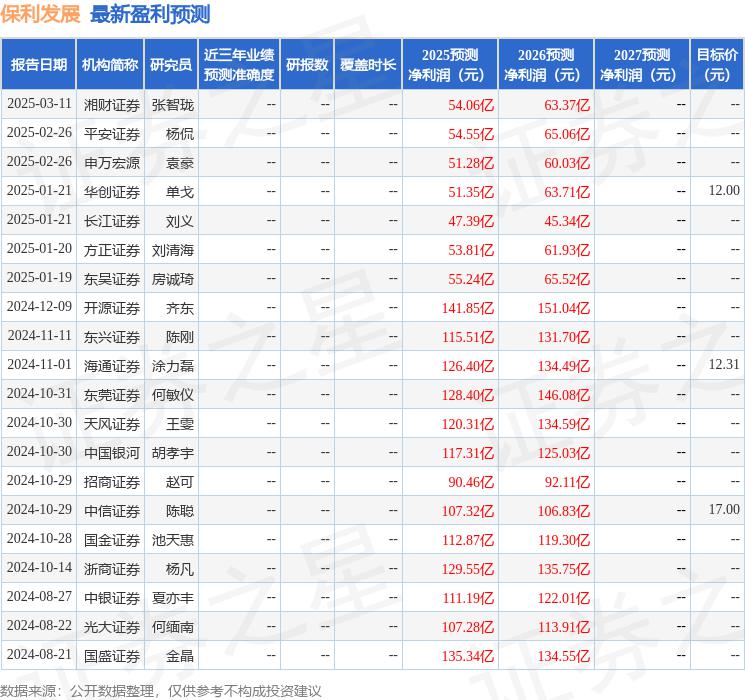 保利发展 最新盈利预测

| 报告日期 | 机构简称 | 研究员 | 近三年业绩预测准确度 | 研报数 | 覆盖时长 | 2025预测净利润（元） | 2026预测净利润（元） | 2027预测净利润（元） | 目标价（元） |
|---|---|---|---|---|---|---|---|---|---|
| 2025-03-11 | 湘财证券 | 张智珑 | -- | -- | -- | 54.06亿 | 63.37亿 | -- | -- |
| 2025-02-26 | 平安证券 | 杨侃 | -- | -- | -- | 54.55亿 | 65.06亿 | -- | -- |
| 2025-02-26 | 申万宏源 | 袁豪 | -- | -- | -- | 51.28亿 | 60.03亿 | -- | -- |
| 2025-01-21 | 华创证券 | 单戈 | -- | -- | -- | 51.35亿 | 63.71亿 | -- | 12.00 |
| 2025-01-21 | 长江证券 | 刘义 | -- | -- | -- | 47.39亿 | 45.34亿 | -- | -- |
| 2025-01-20 | 方正证券 | 刘清海 | -- | -- | -- | 53.81亿 | 61.93亿 | -- | -- |
| 2025-01-19 | 东吴证券 | 房诚琦 | -- | -- | -- | 55.24亿 | 65.52亿 | -- | -- |
| 2024-12-09 | 开源证券 | 齐东 | -- | -- | -- | 141.85亿 | 151.04亿 | -- | -- |
| 2024-11-11 | 东兴证券 | 陈刚 | -- | -- | -- | 115.51亿 | 131.70亿 | -- | -- |
| 2024-11-01 | 海通证券 | 涂力磊 | -- | -- | -- | 126.40亿 | 134.49亿 | -- | 12.31 |
| 2024-10-31 | 东莞证券 | 何敏仪 | -- | -- | -- | 128.40亿 | 146.08亿 | -- | -- |
| 2024-10-30 | 天风证券 | 王雯 | -- | -- | -- | 120.31亿 | 134.59亿 | -- | -- |
| 2024-10-30 | 中国银河 | 胡孝宇 | -- | -- | -- | 117.31亿 | 125.03亿 | -- | -- |
| 2024-10-29 | 招商证券 | 赵可 | -- | -- | -- | 90.46亿 | 92.11亿 | -- | -- |
| 2024-10-29 | 中信证券 | 陈聪 | -- | -- | -- | 107.32亿 | 106.83亿 | -- | 17.00 |
| 2024-10-28 | 国金证券 | 池天惠 | -- | -- | -- | 112.87亿 | 119.30亿 | -- | -- |
| 2024-10-14 | 浙商证券 | 杨凡 | -- | -- | -- | 129.55亿 | 135.75亿 | -- | -- |
| 2024-08-27 | 中银证券 | 夏亦丰 | -- | -- | -- | 111.19亿 | 122.01亿 | -- | -- |
| 2024-08-22 | 光大证券 | 何缅南 | -- | -- | -- | 107.28亿 | 113.91亿 | -- | -- |
| 2024-08-21 | 国盛证券 | 金晶 | -- | -- | -- | 135.34亿 | 134.55亿 | -- | -- |

数据来源：公开数据整理，仅供参考不构成投资建议